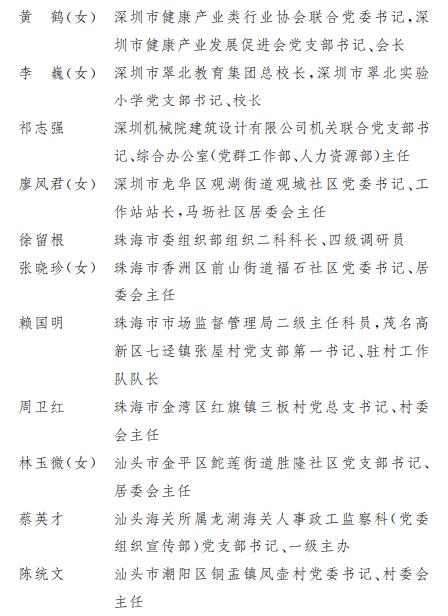 黄　鹤（女）　深圳市健康产业类行业协会联合党委书记，深圳市健康产业发展促进会党支部书记、会长

李　巍（女）　深圳市翠北教育集团总校长，深圳市翠北实验小学党支部书记、校长

祁志强　深圳机械院建筑设计有限公司机关联合党支部书记、综合办公室（党群工作部、人力资源部）主任

廖凤君（女）　深圳市龙华区观湖街道观城社区党委书记、工作站站长，马坜社区居委会主任

徐留根　珠海市委组织部组织二科科长、四级调研员

张晓珍（女）　珠海市香洲区前山街道福石社区党委书记、居委会主任

赖国明　珠海市市场监督管理局二级主任科员，茂名高新区七迳镇张屋村党支部第一书记、驻村工作队队长

周卫红　珠海市金湾区红旗镇三板村党总支书记、村委会主任

林玉微（女）　汕头市金平区鮀莲街道胜隆社区党支部书记、居委会主任

蔡英才　汕头海关所属龙湖海关人事政工监察科（党委组织宣传部）党支部书记、一级主办

陈统文　汕头市潮阳区铜盂镇凤壶村党委书记、村委会主任